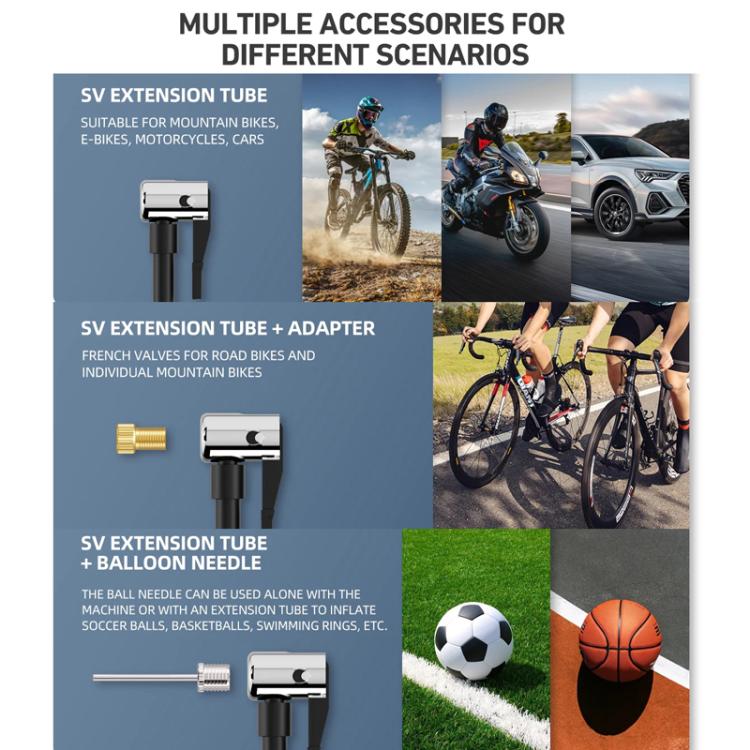 MULTIPLE ACCESSORIES FOR DIFFERENT SCENARIOS

SV EXTENSION TUBE

SUITABLE FOR MOUNTAIN BIKES, E-BIKES, MOTORCYCLES, CARS

SV EXTENSION TUBE + ADAPTER

FRENCH VALVES FOR ROAD BIKES AND INDIVIDUAL MOUNTAIN BIKES

SV EXTENSION TUBE
+ BALLOON NEEDLE

THE BALL NEEDLE CAN BE USED ALONE WITH THE MACHINE OR WITH AN EXTENSION TUBE TO INFLATE SOCCER BALLS, BASKETBALLS, SWIMMING RINGS, ETC.